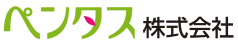 ペンタス 株式会社